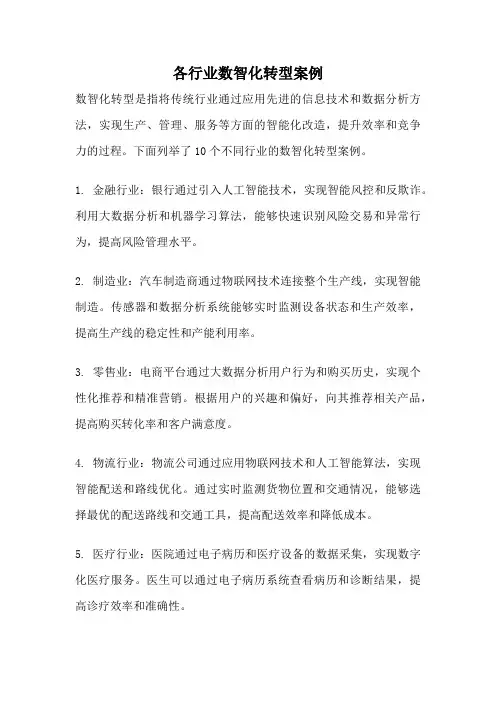 各行业数智化转型案例

数智化转型是指将传统行业通过应用先进的信息技术和数据分析方法，实现生产、管理、服务等方面的智能化改造，提升效率和竞争力的过程。下面列举了10个不同行业的数智化转型案例。

1. 金融行业：银行通过引入人工智能技术，实现智能风控和反欺诈。利用大数据分析和机器学习算法，能够快速识别风险交易和异常行为，提高风险管理水平。

2. 制造业：汽车制造商通过物联网技术连接整个生产线，实现智能制造。传感器和数据分析系统能够实时监测设备状态和生产效率，提高生产线的稳定性和产能利用率。

3. 零售业：电商平台通过大数据分析用户行为和购买历史，实现个性化推荐和精准营销。根据用户的兴趣和偏好，向其推荐相关产品，提高购买转化率和客户满意度。

4. 物流行业：物流公司通过应用物联网技术和人工智能算法，实现智能配送和路线优化。通过实时监测货物位置和交通情况，能够选择最优的配送路线和交通工具，提高配送效率和降低成本。

5. 医疗行业：医院通过电子病历和医疗设备的数据采集，实现数字化医疗服务。医生可以通过电子病历系统查看病历和诊断结果，提高诊疗效率和准确性。